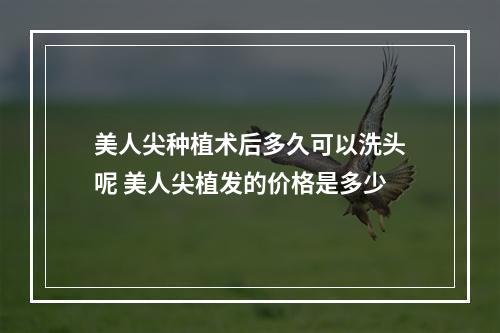 美人尖种植术后多久可以洗头呢 美人尖植发的价格是多少